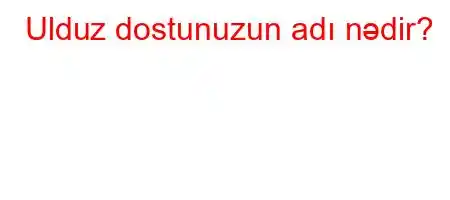 Ulduz dostunuzun adı nədir?